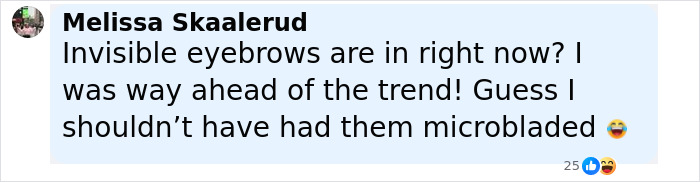 Melissa Skaalerud
Invisible eyebrows are in right now? I was way ahead of the trend! Guess I shouldn’t have had them microbladed 😂

25